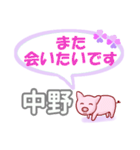 また
会いたいです

中野